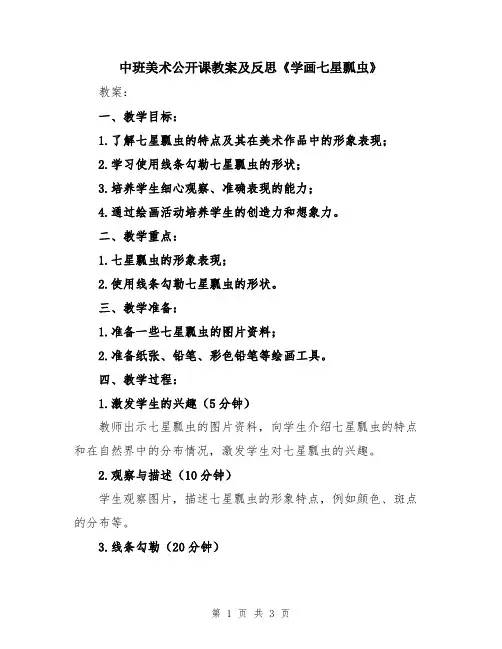 中班美术公开课教案及反思《学画七星瓢虫》

教案：

一、教学目标：

1.了解七星瓢虫的特点及其在美术作品中的形象表现；

2.学习使用线条勾勒七星瓢虫的形状；

3.培养学生细心观察、准确表现的能力；

4.通过绘画活动培养学生的创造力和想象力。

二、教学重点：

1.七星瓢虫的形象表现；

2.使用线条勾勒七星瓢虫的形状。

三、教学准备：

1.准备一些七星瓢虫的图片资料；

2.准备纸张、铅笔、彩色铅笔等绘画工具。

四、教学过程：

1.激发学生的兴趣（5分钟）

教师出示七星瓢虫的图片资料，向学生介绍七星瓢虫的特点和在自然界中的分布情况，激发学生对七星瓢虫的兴趣。

2.观察与描述（10分钟）

学生观察图片，描述七星瓢虫的形象特点，例如颜色、斑点的分布等。

3.线条勾勒（20分钟）

第 1 页 共 3 页